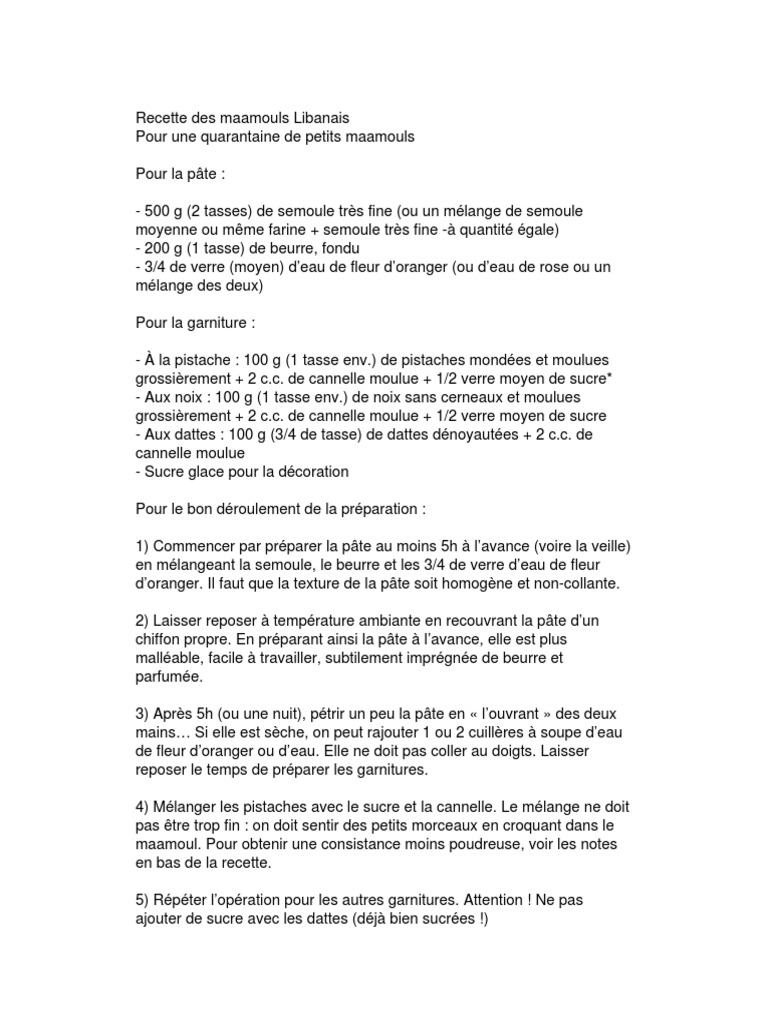 Recette des maamouls Libanais
Pour une quarantaine de petits maamouls

Pour la pâte :

- 500 g (2 tasses) de semoule très fine (ou un mélange de semoule moyenne ou même farine + semoule très fine -à quantité égale)
- 200 g (1 tasse) de beurre, fondu
- 3/4 de verre (moyen) d'eau de fleur d'oranger (ou d'eau de rose ou un mélange des deux)

Pour la garniture :

- À la pistache : 100 g (1 tasse env.) de pistaches mondées et moulues grossièrement + 2 c.c. de cannelle moulue + 1/2 verre moyen de sucre*
- Aux noix : 100 g (1 tasse env.) de noix sans cerneaux et moulues grossièrement + 2 c.c. de cannelle moulue + 1/2 verre moyen de sucre
- Aux dattes : 100 g (3/4 de tasse) de dattes dénoyautées + 2 c.c. de cannelle moulue
- Sucre glace pour la décoration

Pour le bon déroulement de la préparation :

1) Commencer par préparer la pâte au moins 5h à l'avance (voire la veille) en mélangeant la semoule, le beurre et les 3/4 de verre d'eau de fleur d'oranger. Il faut que la texture de la pâte soit homogène et non-collante.

2) Laisser reposer à température ambiante en recouvrant la pâte d'un chiffon propre. En préparant ainsi la pâte à l'avance, elle est plus malléable, facile à travailler, subtilement imprégnée de beurre et parfumée.

3) Après 5h (ou une nuit), pétrir un peu la pâte en « l'ouvrant » des deux mains… Si elle est sèche, on peut rajouter 1 ou 2 cuillères à soupe d'eau de fleur d'oranger ou d'eau. Elle ne doit pas coller au doigts. Laisser reposer le temps de préparer les garnitures.

4) Mélanger les pistaches avec le sucre et la cannelle. Le mélange ne doit pas être trop fin : on doit sentir des petits morceaux en croquant dans le maamoul. Pour obtenir une consistance moins poudreuse, voir les notes en bas de la recette.

5) Répéter l'opération pour les autres garnitures. Attention ! Ne pas ajouter de sucre avec les dattes (déjà bien sucrées !)